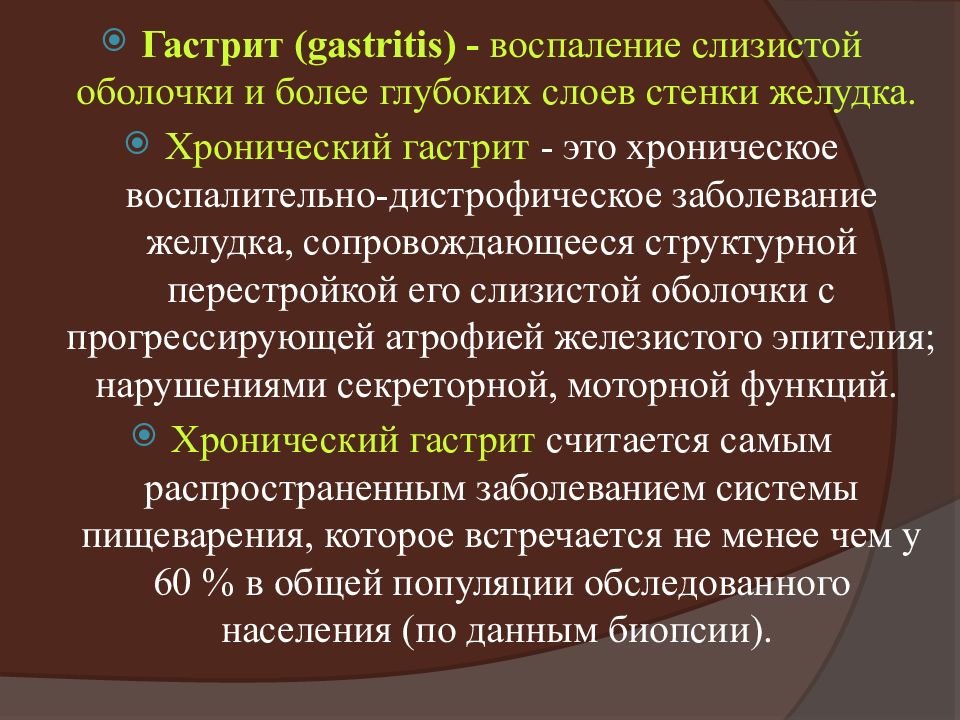 Гастрит (gastritis) - воспаление слизистой оболочки и более глубоких слоев стенки желудка.

Хронический гастрит - это хроническое воспалительно-дистрофическое заболевание желудка, сопровождающееся структурной перестройкой его слизистой оболочки с прогрессирующей атрофией железистого эпителия; нарушениями секреторной, моторной функций.

Хронический гастрит считается самым распространенным заболеванием системы пищеварения, которое встречается не менее чем у 60 % в общей популяции обследованного населения (по данным биопсии).